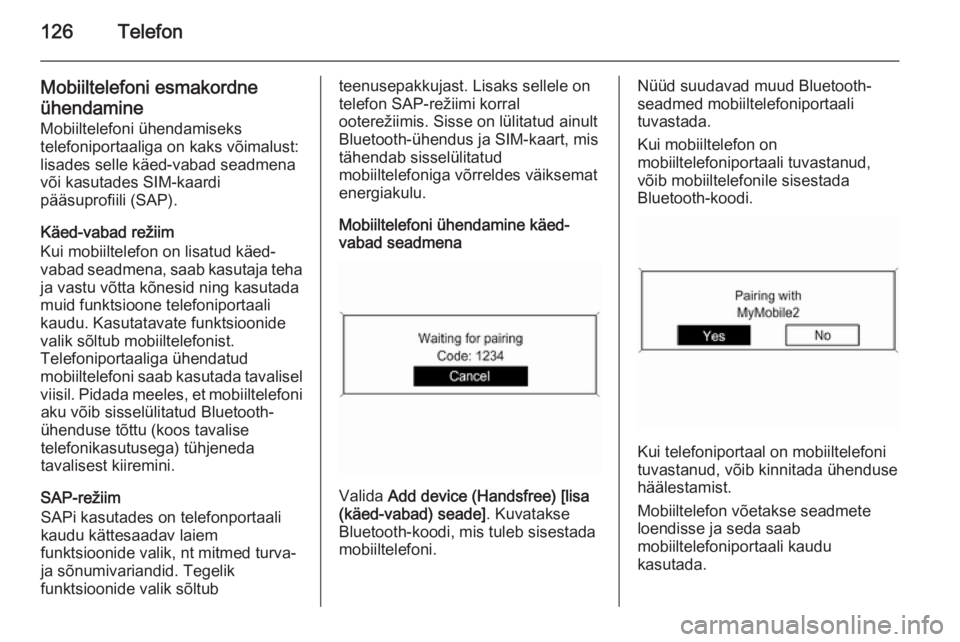 126 Telefon

Mobiiltelefoni esmakordne ühendamine
Mobiiltelefoni ühendamiseks telefoniportaaliga on kaks võimalust: lisades selle käed-vabad seadmena või kasutades SIM-kaardi pääsuprofiili (SAP).

Käed-vabad režiim
Kui mobiiltelefon on lisatud käed-vabad seadmena, saab kasutaja teha ja vastu võtta kõnesid ning kasutada muid funktsioone telefoniportaali kaudu. Kasutatavate funktsioonide valik sõltub mobiiltelefonist. Telefoniportaaliga ühendatud mobiiltelefoni saab kasutada tavalisel viisil. Pidada meeles, et mobiiltelefoni aku võib sisselülitatud Bluetooth-ühenduse tõttu (koos tavalise telefonikasutusega) tühjeneda tavalisest kiiremini.

SAP-režiim
SAPi kasutades on telefonportaali kaudu kättesaadav laiem funktsioonide valik, nt mitmed turva- ja sõnumivariandid. Tegelik funktsioonide valik sõltub teenusepakkujast. Lisaks sellele on telefon SAP-režiimi korral ooterežiimis. Sisse on lülitatud ainult Bluetooth-ühendus ja SIM-kaart, mis tähendab sisselülitatud mobiiltelefoniga võrreldes väiksemat energiakulu.

Mobiiltelefoni ühendamine käed-vabad seadmena

Waiting for pairing
Code: 1234
Cancel

Valida Add device (Handsfree) [lisa (käed-vabad) seade]. Kuvatakse Bluetooth-koodi, mis tuleb sisestada mobiiltelefoni.

Nüüd suudavad muud Bluetooth-seadmed mobiiltelefoniportaali tuvastada.

Kui mobiiltelefon on mobiiltelefoniportaali tuvastanud, võib mobiiltelefonile sisestada Bluetooth-koodi.

Pairing with
MyMobile2
Yes
No

Kui telefoniportaal on mobiiltelefoni tuvastanud, võib kinnitada ühenduse häälestamist.

Mobiiltelefon võetakse seadmete loendisse ja seda saab mobiiltelefoniportaali kaudu kasutada.

carmanualsonline.info